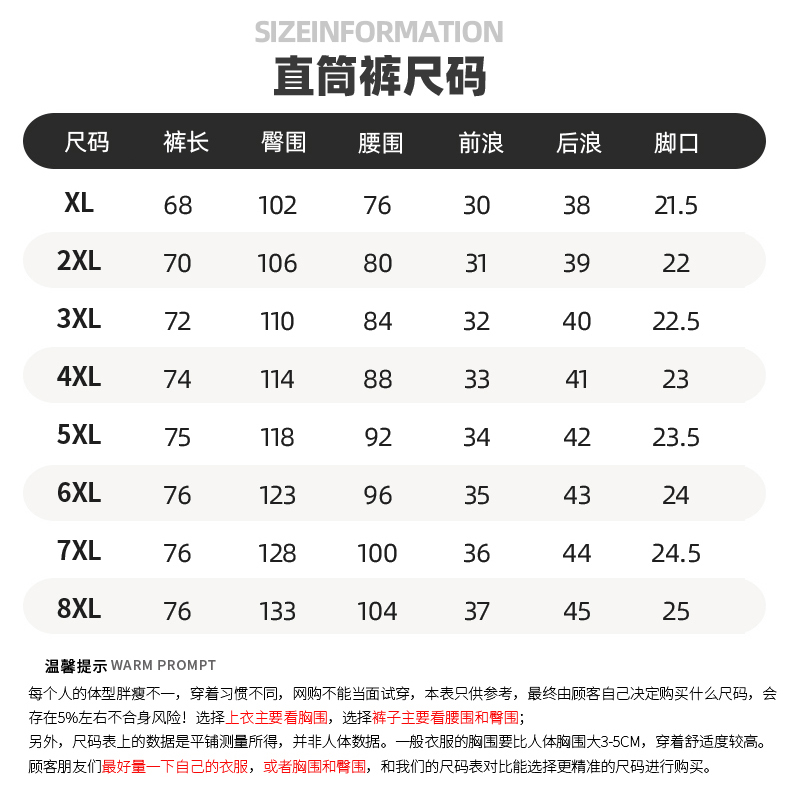 SIZEINFORMATION
直筒裤尺码

| 尺码 | 裤长 | 臀围 | 腰围 | 前浪 | 后浪 | 脚口 |
|---|---|---|---|---|---|---|
| XL | 68 | 102 | 76 | 30 | 38 | 21.5 |
| 2XL | 70 | 106 | 80 | 31 | 39 | 22 |
| 3XL | 72 | 110 | 84 | 32 | 40 | 22.5 |
| 4XL | 74 | 114 | 88 | 33 | 41 | 23 |
| 5XL | 75 | 118 | 92 | 34 | 42 | 23.5 |
| 6XL | 76 | 123 | 96 | 35 | 43 | 24 |
| 7XL | 76 | 128 | 100 | 36 | 44 | 24.5 |
| 8XL | 76 | 133 | 104 | 37 | 45 | 25 |

温馨提示 WARM PROMPT
每个人的体型胖瘦不一，穿着习惯不同，网购不能当面试穿，本表只供参考，最终由顾客自己决定购买什么尺码，会存在5%左右不合身风险！选择上衣主要看胸围，选择裤子主要看腰围和臀围；
另外，尺码表上的数据是平铺测量所得，并非人体数据。一般衣服的胸围要比人体胸围大3-5CM，穿着舒适度较高。
顾客朋友们最好量一下自己的衣服，或者胸围和臀围，和我们的尺码表对比能选择更精准的尺码进行购买。